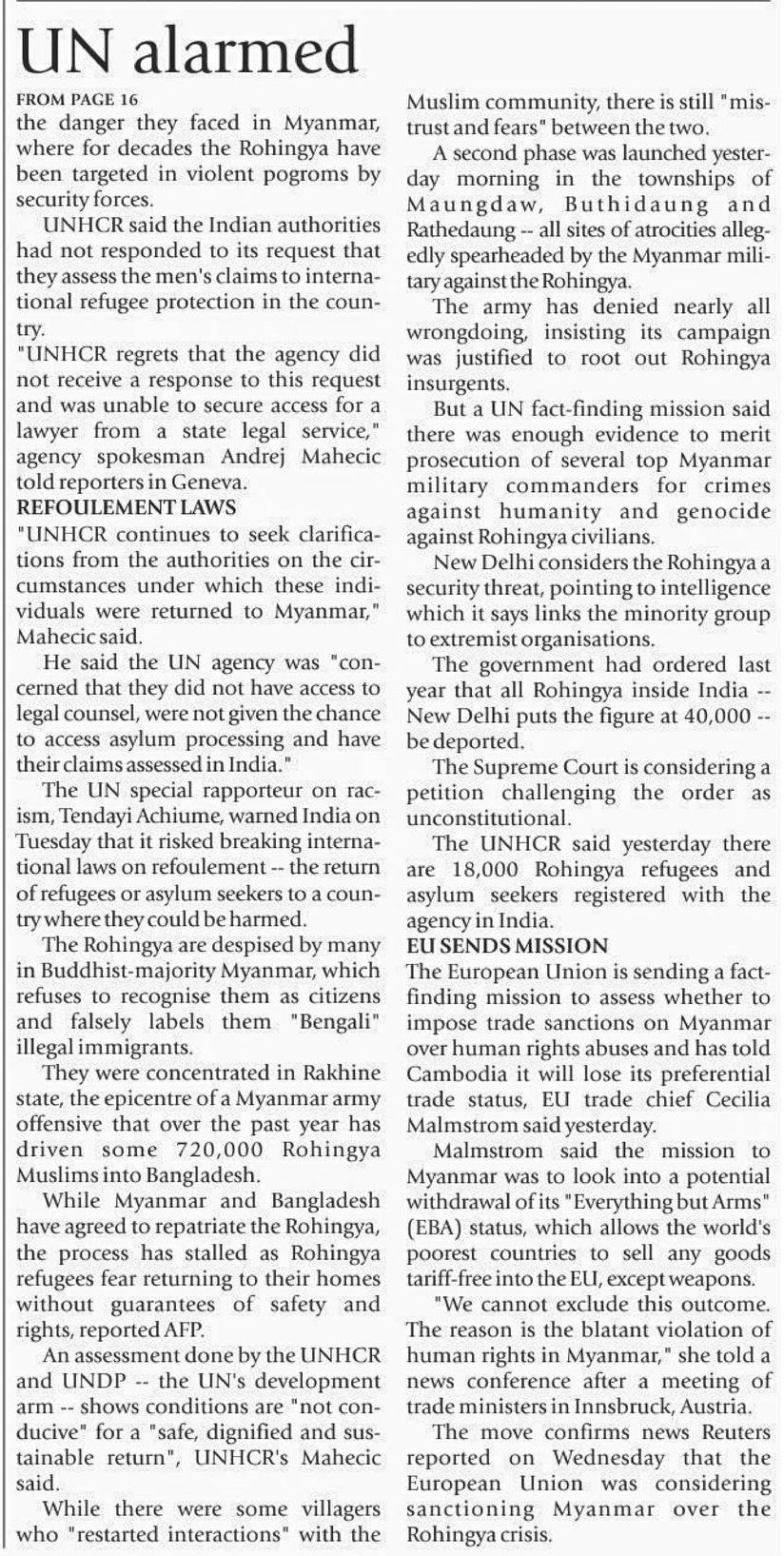 UN alarmed

FROM PAGE 16

the danger they faced in Myanmar, where for decades the Rohingya have been targeted in violent pogroms by security forces.

UNHCR said the Indian authorities had not responded to its request that they assess the men's claims to international refugee protection in the country.

"UNHCR regrets that the agency did not receive a response to this request and was unable to secure access for a lawyer from a state legal service," agency spokesman Andrej Mahecic told reporters in Geneva.

REFOULEMENT LAWS

"UNHCR continues to seek clarifications from the authorities on the circumstances under which these individuals were returned to Myanmar," Mahecic said.

He said the UN agency was "concerned that they did not have access to legal counsel, were not given the chance to access asylum processing and have their claims assessed in India."

The UN special rapporteur on racism, Tendayi Achiume, warned India on Tuesday that it risked breaking international laws on refoulement -- the return of refugees or asylum seekers to a country where they could be harmed.

The Rohingya are despised by many in Buddhist-majority Myanmar, which refuses to recognise them as citizens and falsely labels them "Bengali" illegal immigrants.

They were concentrated in Rakhine state, the epicentre of a Myanmar army offensive that over the past year has driven some 720,000 Rohingya Muslims into Bangladesh.

While Myanmar and Bangladesh have agreed to repatriate the Rohingya, the process has stalled as Rohingya refugees fear returning to their homes without guarantees of safety and rights, reported AFP.

An assessment done by the UNHCR and UNDP -- the UN's development arm -- shows conditions are "not conducive" for a "safe, dignified and sustainable return", UNHCR's Mahecic said.

While there were some villagers who "restarted interactions" with the Muslim community, there is still "mistrust and fears" between the two.

A second phase was launched yesterday morning in the townships of Maungdaw, Buthidaung and Rathedaung -- all sites of atrocities allegedly spearheaded by the Myanmar military against the Rohingya.

The army has denied nearly all wrongdoing, insisting its campaign was justified to root out Rohingya insurgents.

But a UN fact-finding mission said there was enough evidence to merit prosecution of several top Myanmar military commanders for crimes against humanity and genocide against Rohingya civilians.

New Delhi considers the Rohingya a security threat, pointing to intelligence which it says links the minority group to extremist organisations.

The government had ordered last year that all Rohingya inside India -- New Delhi puts the figure at 40,000 -- be deported.

The Supreme Court is considering a petition challenging the order as unconstitutional.

The UNHCR said yesterday there are 18,000 Rohingya refugees and asylum seekers registered with the agency in India.

EU SENDS MISSION

The European Union is sending a fact-finding mission to assess whether to impose trade sanctions on Myanmar over human rights abuses and has told Cambodia it will lose its preferential trade status, EU trade chief Cecilia Malmstrom said yesterday.

Malmstrom said the mission to Myanmar was to look into a potential withdrawal of its "Everything but Arms" (EBA) status, which allows the world's poorest countries to sell any goods tariff-free into the EU, except weapons.

"We cannot exclude this outcome. The reason is the blatant violation of human rights in Myanmar," she told a news conference after a meeting of trade ministers in Innsbruck, Austria.

The move confirms news Reuters reported on Wednesday that the European Union was considering sanctioning Myanmar over the Rohingya crisis.